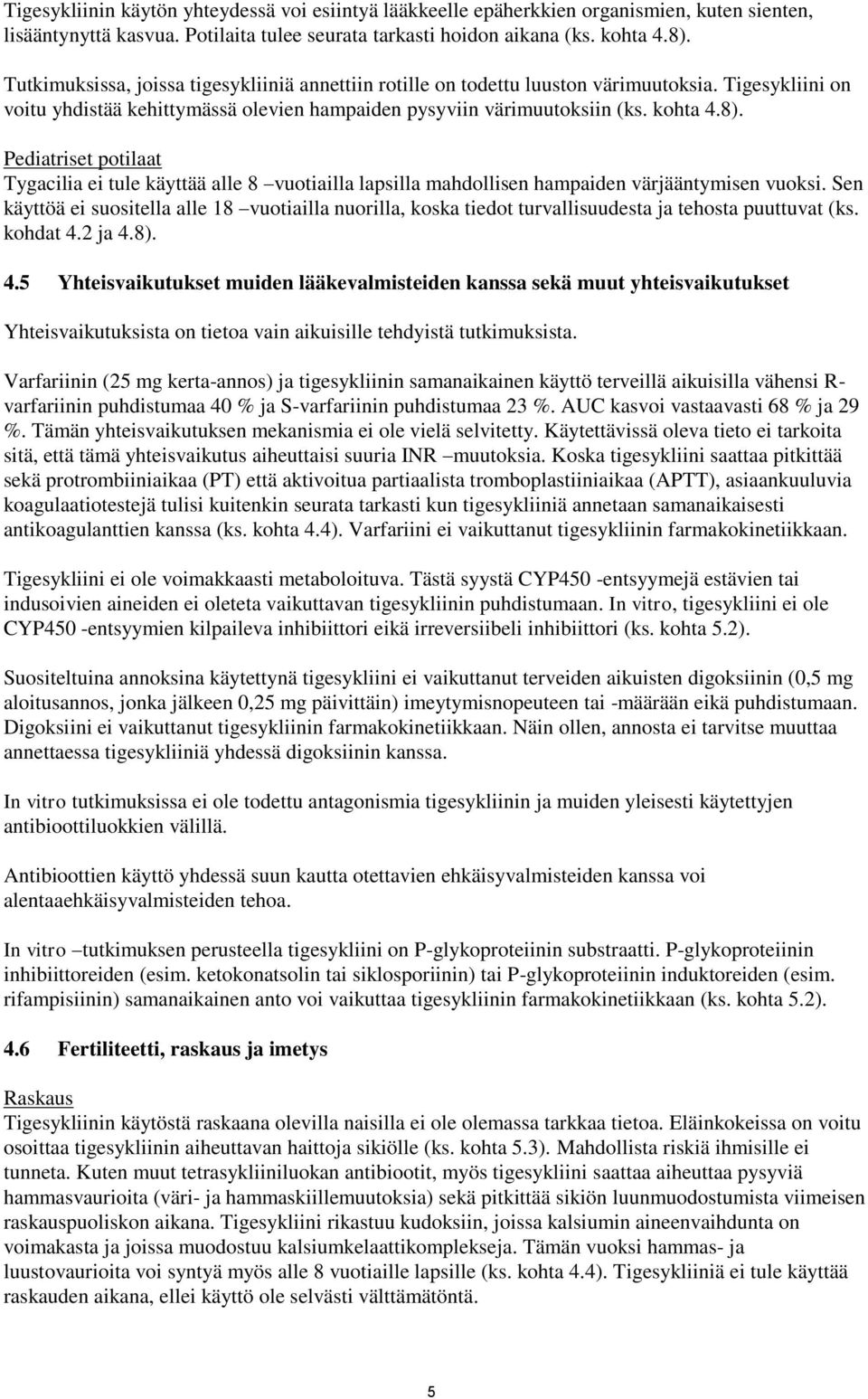 Tigesykliinin käytön yhteydessä voi esiintyä lääkkeelle epäherkkien organismien, kuten sienten, lisääntynyttä kasvua. Potilaita tulee seurata tarkasti hoidon aikana (ks. kohta 4.8).

Tutkimuksissa, joissa tigesykliiniä annettiin rotille on todettu luuston värimuutoksia. Tigesykliini on voitu yhdistää kehittymässä olevien hampaiden pysyviin värimuutoksiin (ks. kohta 4.8).

Pediatriset potilaat
Tygacilia ei tule käyttää alle 8 –vuotiailla lapsilla mahdollisen hampaiden värjääntymisen vuoksi. Sen käyttöä ei suositella alle 18 –vuotiailla nuorilla, koska tiedot turvallisuudesta ja tehosta puuttuvat (ks. kohdat 4.2 ja 4.8).

4.5 Yhteisvaikutukset muiden lääkevalmisteiden kanssa sekä muut yhteisvaikutukset

Yhteisvaikutuksista on tietoa vain aikuisille tehdyistä tutkimuksista.

Varfariinin (25 mg kerta-annos) ja tigesykliinin samanaikainen käyttö terveillä aikuisilla vähensi R-varfariinin puhdistumaa 40 % ja S-varfariinin puhdistumaa 23 %. AUC kasvoi vastaavasti 68 % ja 29 %. Tämän yhteisvaikutuksen mekanismia ei ole vielä selvitetty. Käytettävissä oleva tieto ei tarkoita sitä, että tämä yhteisvaikutus aiheuttaisi suuria INR –muutoksia. Koska tigesykliini saattaa pitkittää sekä protrombiiniaikaa (PT) että aktivoitua partiaalista tromboplastiiniaikaa (APTT), asiaankuuluvia koagulaatiotestejä tulisi kuitenkin seurata tarkasti kun tigesykliiniä annetaan samanaikaisesti antikoagulanttien kanssa (ks. kohta 4.4). Varfariini ei vaikuttanut tigesykliinin farmakokinetiikkaan.

Tigesykliini ei ole voimakkaasti metaboloituva. Tästä syystä CYP450 -entsyymejä estävien tai indusoivien aineiden ei oleteta vaikuttavan tigesykliinin puhdistumaan. In vitro, tigesykliini ei ole CYP450 -entsyymien kilpaileva inhibiittori eikä irreversiibeli inhibiittori (ks. kohta 5.2).

Suositeltuina annoksina käytettynä tigesykliini ei vaikuttanut terveiden aikuisten digoksiinin (0,5 mg aloitusannos, jonka jälkeen 0,25 mg päivittäin) imeytymisnopeuteen tai -määrään eikä puhdistumaan. Digoksiini ei vaikuttanut tigesykliinin farmakokinetiikkaan. Näin ollen, annosta ei tarvitse muuttaa annettaessa tigesykliiniä yhdessä digoksiinin kanssa.

In vitro tutkimuksissa ei ole todettu antagonismia tigesykliinin ja muiden yleisesti käytettyjen antibioottiluokkien välillä.

Antibioottien käyttö yhdessä suun kautta otettavien ehkäisyvalmisteiden kanssa voi alentaaehkäisyvalmisteiden tehoa.

In vitro –tutkimuksen perusteella tigesykliini on P-glykoproteiinin substraatti. P-glykoproteiinin inhibiittoreiden (esim. ketokonatsolin tai siklosporiinin) tai P-glykoproteiinin induktoreiden (esim. rifampisiinin) samanaikainen anto voi vaikuttaa tigesykliinin farmakokinetiikkaan (ks. kohta 5.2).

4.6 Fertiliteetti, raskaus ja imetys

Raskaus
Tigesykliinin käytöstä raskaana olevilla naisilla ei ole olemassa tarkkaa tietoa. Eläinkokeissa on voitu osoittaa tigesykliinin aiheuttavan haittoja sikiölle (ks. kohta 5.3). Mahdollista riskiä ihmisille ei tunneta. Kuten muut tetrasykliiniluokan antibiootit, myös tigesykliini saattaa aiheuttaa pysyviä hammasvaurioita (väri- ja hammaskiillemuutoksia) sekä pitkittää sikiön luunmuodostumista viimeisen raskauspuoliskon aikana. Tigesykliini rikastuu kudoksiin, joissa kalsiumin aineenvaihdunta on voimakasta ja joissa muodostuu kalsiumkelaattikomplekseja. Tämän vuoksi hammas- ja luustovaurioita voi syntyä myös alle 8 vuotiaille lapsille (ks. kohta 4.4). Tigesykliiniä ei tule käyttää raskauden aikana, ellei käyttö ole selvästi välttämätöntä.

5